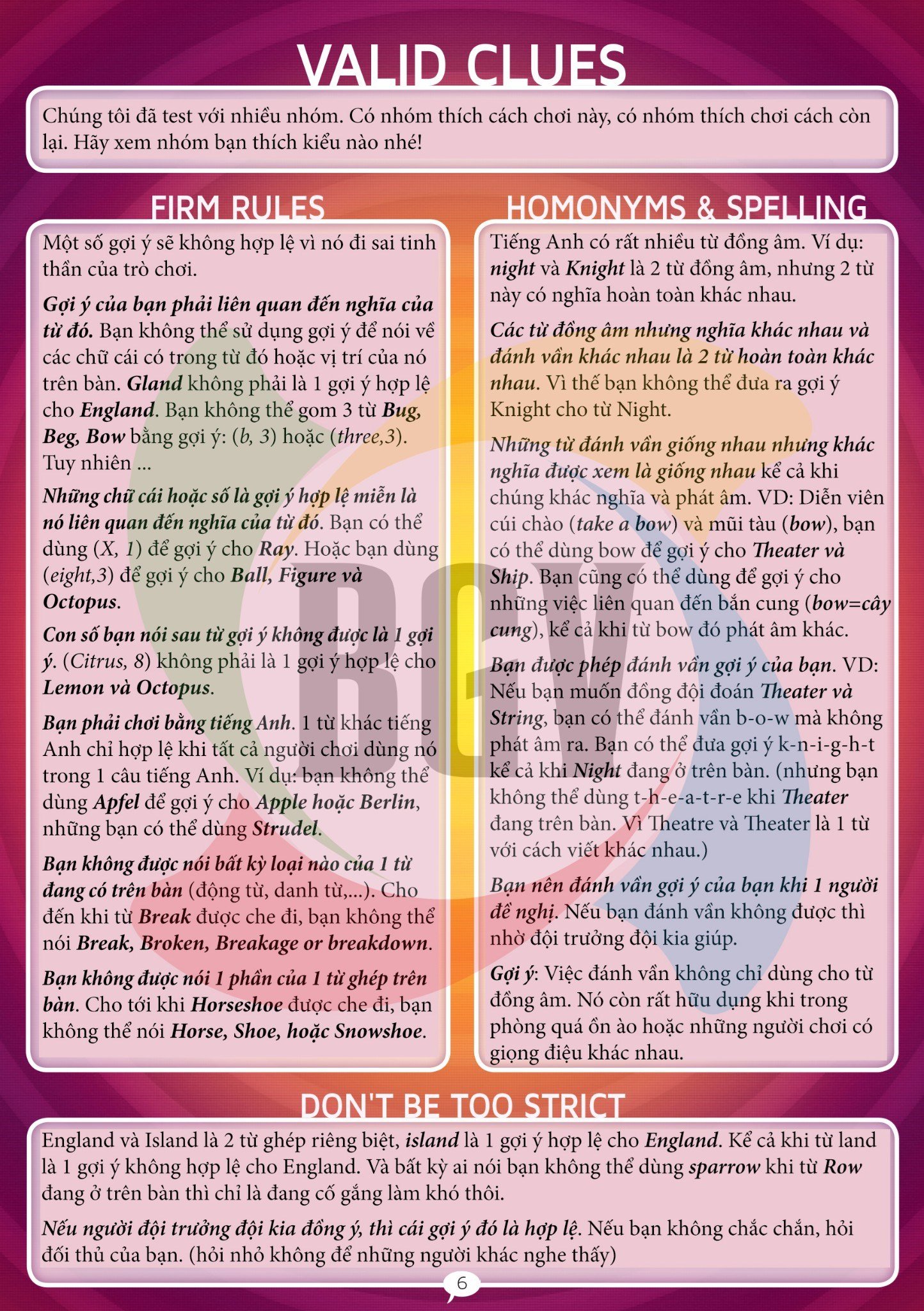 VALID CLUES

Chúng tôi đã test với nhiều nhóm. Có nhóm thích cách chơi này, có nhóm thích chơi cách còn lại. Hãy xem nhóm bạn thích kiểu nào nhé!

FIRM RULES

Một số gợi ý sẽ không hợp lệ vì nó đi sai tinh thần của trò chơi.

Gợi ý của bạn phải liên quan đến nghĩa của từ đó. Bạn không thể sử dụng gợi ý để nói về các chữ cái có trong từ đó hoặc vị trí của nó trên bàn. Gland không phải là 1 gợi ý hợp lệ cho England. Bạn không thể gom 3 từ Bug, Beg, Bow bằng gợi ý: (b, 3) hoặc (three,3). Tuy nhiên ...

Những chữ cái hoặc số là gợi ý hợp lệ miễn là nó liên quan đến nghĩa của từ đó. Bạn có thể dùng (X, 1) để gợi ý cho Ray. Hoặc bạn dùng (eight,3) để gợi ý cho Ball, Figure và Octopus.

Con số bạn nói sau từ gợi ý không được là 1 gợi ý. (Citrus, 8) không phải là 1 gợi ý hợp lệ cho Lemon và Octopus.

Bạn phải chơi bằng tiếng Anh. 1 từ khác tiếng Anh chỉ hợp lệ khi tất cả người chơi dùng nó trong 1 câu tiếng Anh. Ví dụ: bạn không thể dùng Apfel để gợi ý cho Apple hoặc Berlin, những bạn có thể dùng Strudel.

Bạn không được nói bất kỳ loại nào của 1 từ đang có trên bàn (động từ, danh từ,...). Cho đến khi từ Break được che đi, bạn không thể nói Break, Broken, Breakage or breakdown.

Bạn không được nói 1 phần của 1 từ ghép trên bàn. Cho tới khi Horseshoe được che đi, bạn không thể nói Horse, Shoe, hoặc Snowshoe.

HOMONYMS & SPELLING

Tiếng Anh có rất nhiều từ đồng âm. Ví dụ: night và Knight là 2 từ đồng âm, nhưng 2 từ này có nghĩa hoàn toàn khác nhau.

Các từ đồng âm nhưng nghĩa khác nhau và đánh vần khác nhau là 2 từ hoàn toàn khác nhau. Vì thế bạn không thể đưa ra gợi ý Knight cho từ Night.

Những từ đánh vần giống nhau nhưng khác nghĩa được xem là giống nhau kể cả khi chúng khác nghĩa và phát âm. VD: Diễn viên cúi chào (take a bow) và mũi tàu (bow), bạn có thể dùng bow để gợi ý cho Theater và Ship. Bạn cũng có thể dùng để gợi ý cho những việc liên quan đến bắn cung (bow=cây cung), kể cả khi từ bow đó phát âm khác.

Bạn được phép đánh vần gợi ý của bạn. VD: Nếu bạn muốn đồng đội đoán Theater và String, bạn có thể đánh vần b-o-w mà không phát âm ra. Bạn có thể đưa gợi ý k-n-i-g-h-t kể cả khi Night đang ở trên bàn. (nhưng bạn không thể dùng t-h-e-a-t-r-e khi Theater đang trên bàn. Vì Theatre và Theater là 1 từ với cách viết khác nhau.)

Bạn nên đánh vần gợi ý của bạn khi 1 người đề nghị. Nếu bạn đánh vần không được thì nhờ đội trưởng đội kia giúp.

Gợi ý: Việc đánh vần không chỉ dùng cho từ đồng âm. Nó còn rất hữu dụng khi trong phòng quá ồn ào hoặc những người chơi có giọng điệu khác nhau.

DON'T BE TOO STRICT

England và Island là 2 từ ghép riêng biệt, island là 1 gợi ý hợp lệ cho England. Kể cả khi từ land là 1 gợi ý không hợp lệ cho England. Và bất kỳ ai nói bạn không thể dùng sparrow khi từ Row đang ở trên bàn thì chỉ là đang cố gắng làm khó thôi.

Nếu người đội trưởng đội kia đồng ý, thì cái gợi ý đó là hợp lệ. Nếu bạn không chắc chắn, hỏi đối thủ của bạn. (hỏi nhỏ không để những người khác nghe thấy)

6